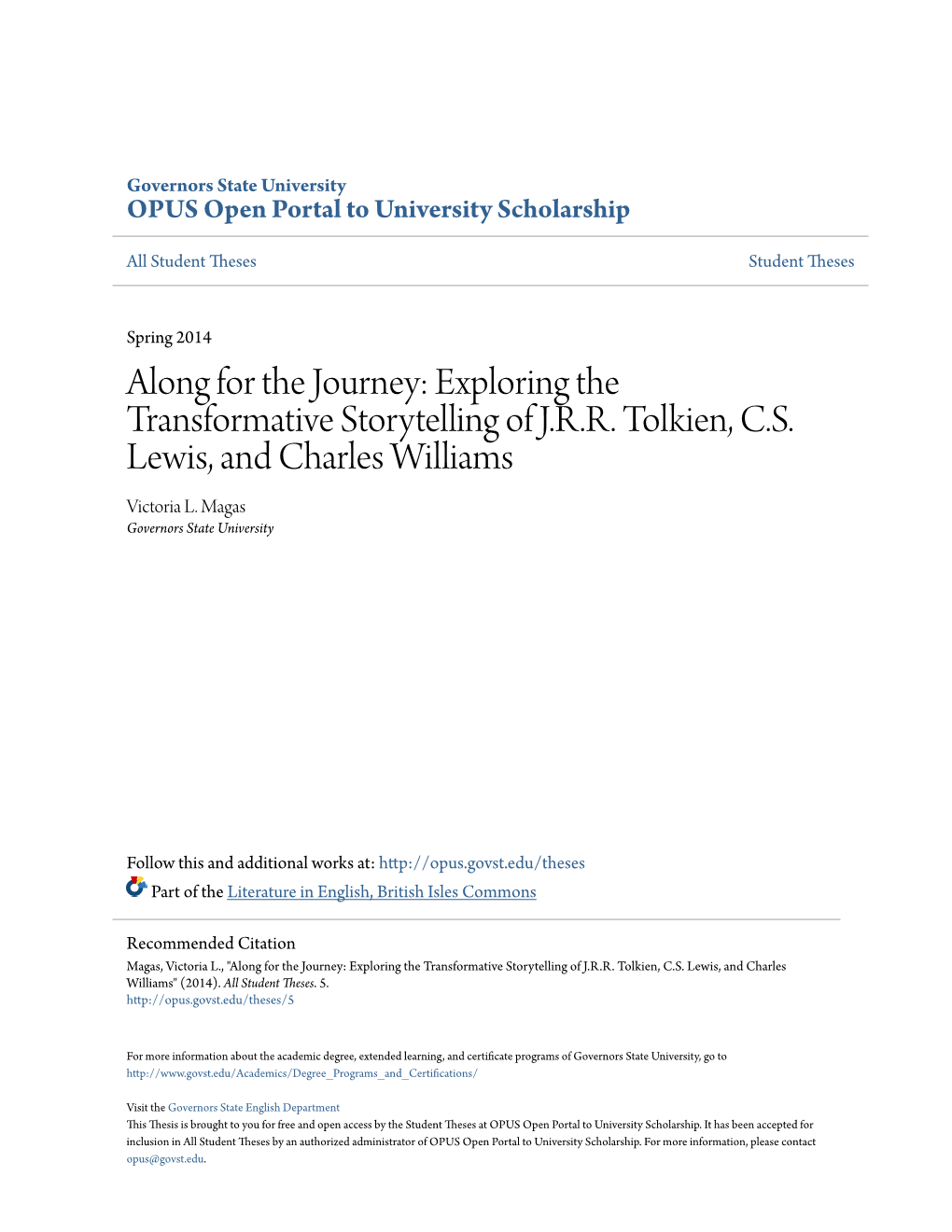 Governors State University
OPUS Open Portal to University Scholarship

All Student Theses

Student Theses

Spring 2014

Along for the Journey: Exploring the Transformative Storytelling of J.R.R. Tolkien, C.S. Lewis, and Charles Williams

Victoria L. Magas
Governors State University

Follow this and additional works at: http://opus.govst.edu/theses

Part of the Literature in English, British Isles Commons

Recommended Citation
Magas, Victoria L., "Along for the Journey: Exploring the Transformative Storytelling of J.R.R. Tolkien, C.S. Lewis, and Charles Williams" (2014). All Student Theses. 5.
http://opus.govst.edu/theses/5

For more information about the academic degree, extended learning, and certificate programs of Governors State University, go to http://www.govst.edu/Academics/Degree_Programs_and_Certifications/

Visit the Governors State English Department
This Thesis is brought to you for free and open access by the Student Theses at OPUS Open Portal to University Scholarship. It has been accepted for inclusion in All Student Theses by an authorized administrator of OPUS Open Portal to University Scholarship. For more information, please contact opus@govst.edu.